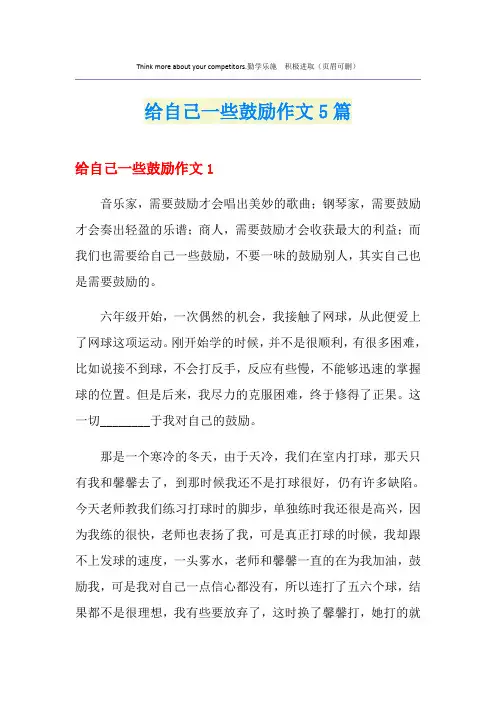 Think more about your competitors.勤学乐施　积极进取（页眉可删）

给自己一些鼓励作文5篇

给自己一些鼓励作文1

音乐家，需要鼓励才会唱出美妙的歌曲；钢琴家，需要鼓励才会奏出轻盈的乐谱；商人，需要鼓励才会收获最大的利益；而我们也需要给自己一些鼓励，不要一味的鼓励别人，其实自己也是需要鼓励的。

六年级开始，一次偶然的机会，我接触了网球，从此便爱上了网球这项运动。刚开始学的时候，并不是很顺利，有很多困难，比如说接不到球，不会打反手，反应有些慢，不能够迅速的掌握球的位置。但是后来，我尽力的克服困难，终于修得了正果。这一切________于我对自己的鼓励。

那是一个寒冷的冬天，由于天冷，我们在室内打球，那天只有我和馨馨去了，到那时候我还不是打球很好，仍有许多缺陷。今天老师教我们练习打球时的脚步，单独练时我还很是高兴，因为我练的很快，老师也表扬了我，可是真正打球的时候，我却跟不上发球的速度，一头雾水，老师和馨馨一直的在为我加油，鼓励我，可是我对自己一点信心都没有，所以连打了五六个球，结果都不是很理想，我有些要放弃了，这时换了馨馨打，她打的就